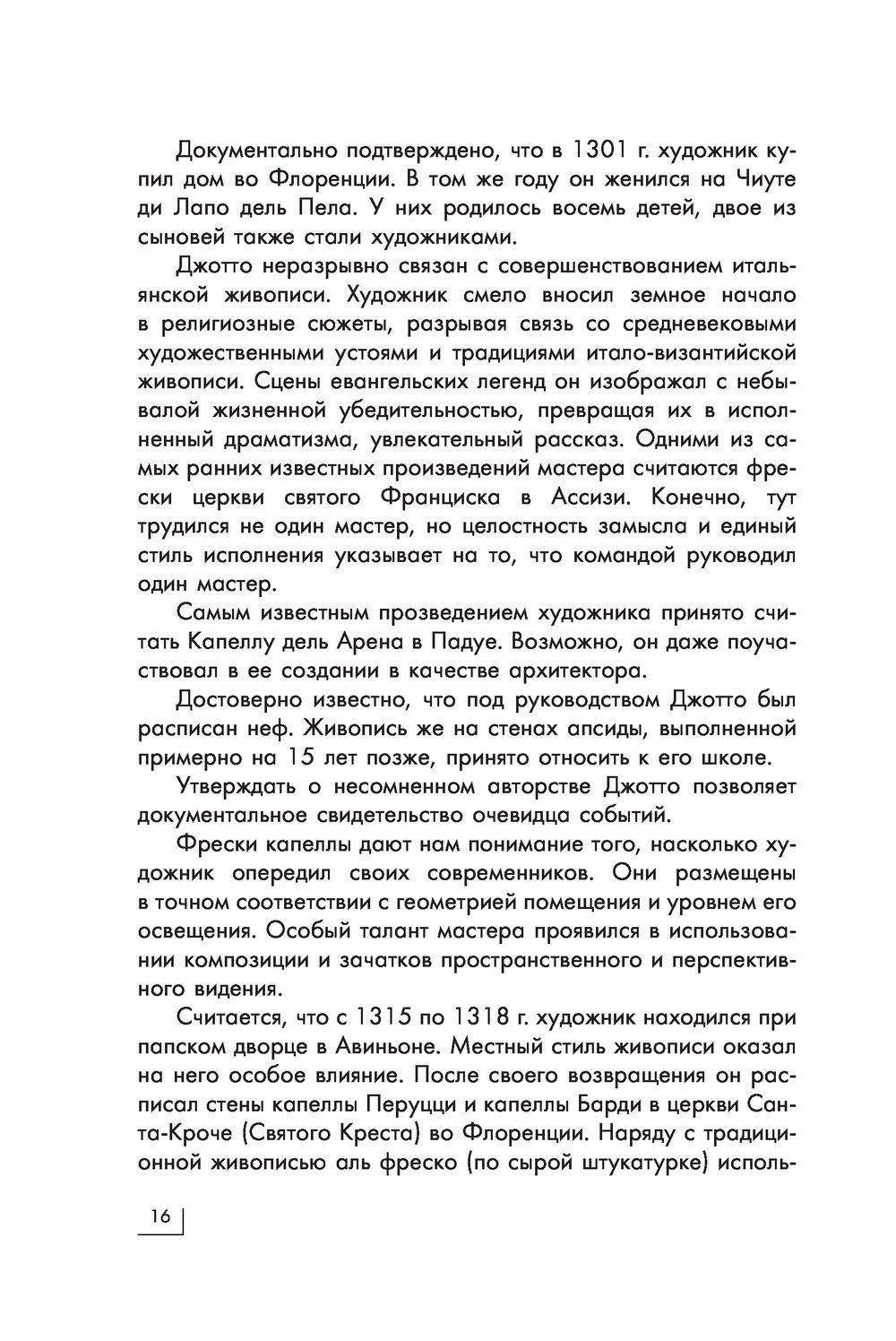 Документально подтверждено, что в 1301 г. художник купил дом во Флоренции. В том же году он женился на Чиуте ди Лапо дель Пела. У них родилось восемь детей, двое из сыновей также стали художниками.

Джотто неразрывно связан с совершенствованием итальянской живописи. Художник смело вносил земное начало в религиозные сюжеты, разрывая связь со средневековыми художественными устоями и традициями итало-византийской живописи. Сцены евангельских легенд он изображал с небывалой жизненной убедительностью, превращая их в исполненный драматизма, увлекательный рассказ. Одними из самых ранних известных произведений мастера считаются фрески церкви святого Франциска в Ассизи. Конечно, тут трудился не один мастер, но целостность замысла и единый стиль исполнения указывает на то, что командой руководил один мастер.

Самым известным прозведением художника принято считать Капеллу дель Арена в Падуе. Возможно, он даже поучаствовал в ее создании в качестве архитектора.

Достоверно известно, что под руководством Джотто был расписан неф. Живопись же на стенах апсиды, выполненной примерно на 15 лет позже, принято относить к его школе.

Утверждать о несомненном авторстве Джотто позволяет документальное свидетельство очевидца событий.

Фрески капеллы дают нам понимание того, насколько художник опередил своих современников. Они размещены в точном соответствии с геометрией помещения и уровнем его освещения. Особый талант мастера проявился в использовании композиции и зачатков пространственного и перспективного видения.

Считается, что с 1315 по 1318 г. художник находился при папском дворце в Авиньоне. Местный стиль живописи оказал на него особое влияние. После своего возвращения он расписал стены капеллы Перуцци и капеллы Барди в церкви Санта-Кроче (Святого Креста) во Флоренции. Наряду с традиционной живописью аль фреско (по сырой штукатурке) исполь-

16